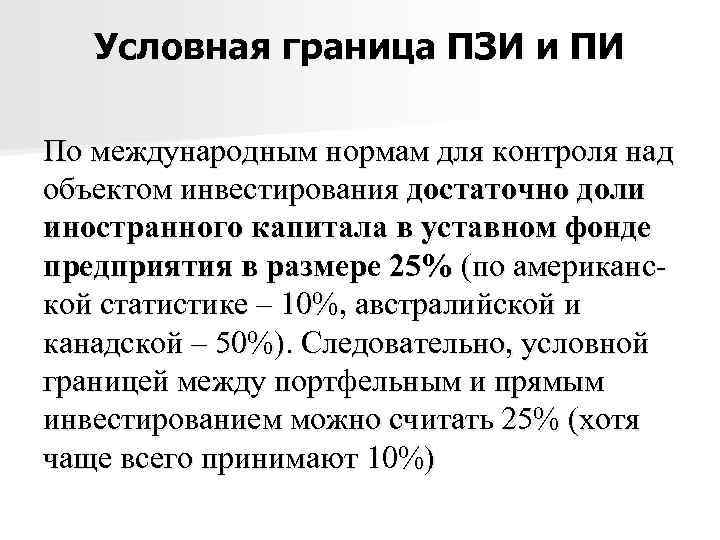 Условная граница ПЗИ и ПИ

По международным нормам для контроля над объектом инвестирования достаточно доли иностранного капитала в уставном фонде предприятия в размере 25% (по американской статистике – 10%, австралийской и канадской – 50%). Следовательно, условной границей между портфельным и прямым инвестированием можно считать 25% (хотя чаще всего принимают 10%)